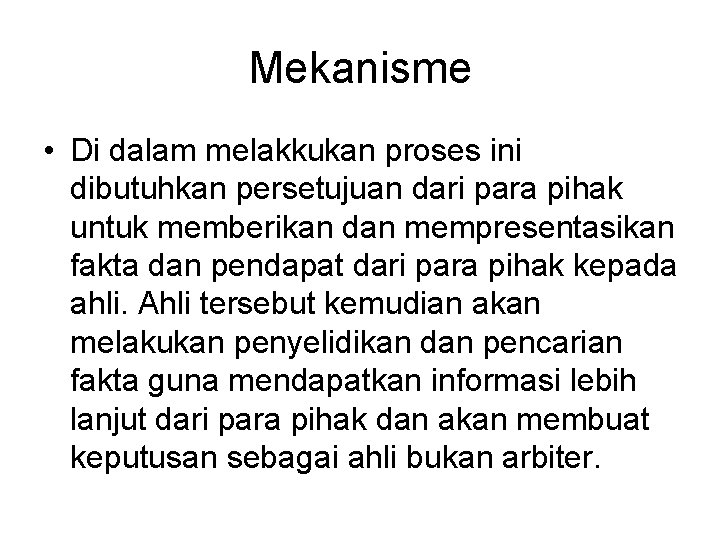 Mekanisme

• Di dalam melakkukan proses ini dibutuhkan persetujuan dari para pihak untuk memberikan dan mempresentasikan fakta dan pendapat dari para pihak kepada ahli. Ahli tersebut kemudian akan melakukan penyelidikan dan pencarian fakta guna mendapatkan informasi lebih lanjut dari para pihak dan akan membuat keputusan sebagai ahli bukan arbiter.